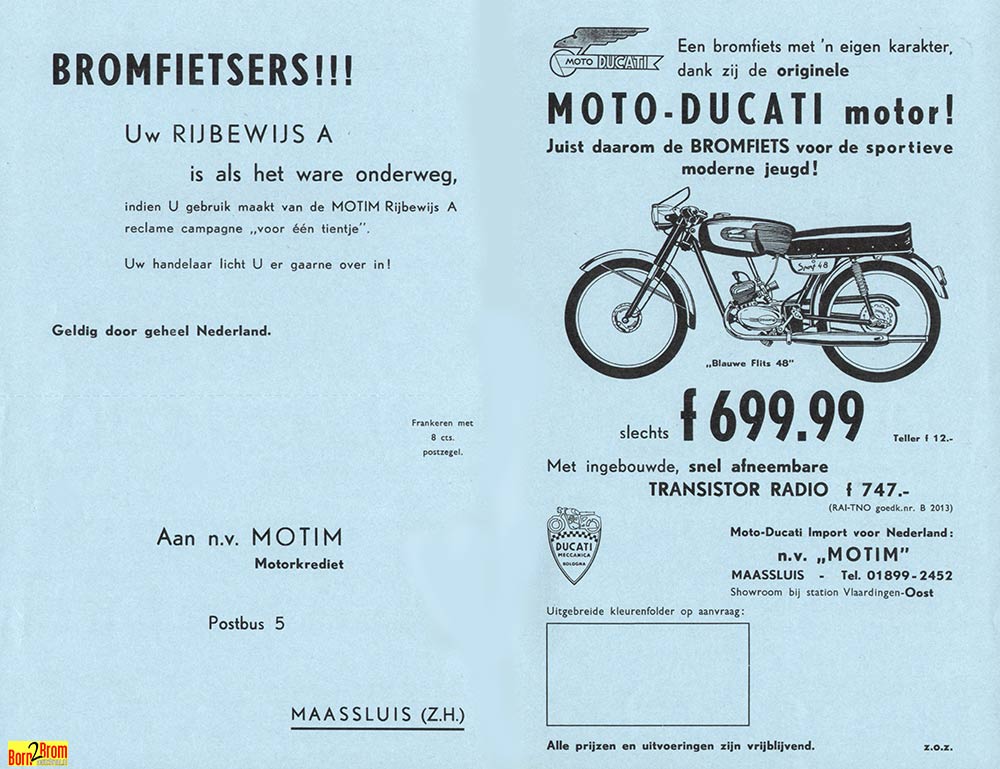 BROMFIETSERS!!!

Uw RIJBEWIJS A

is als het ware onderweg,

indien U gebruik maakt van de MOTIM Rijbewijs A reclame campagne „voor één tientje".

Uw handelaar licht U er gaarne over in!

Geldig door geheel Nederland.

Frankeren met 8 cts. postzegel.

Aan n.v. MOTIM

Motorkrediet

Postbus 5

MAASSLUIS (Z.H.)

Born2Brom

MOTO DUCATI

Een bromfiets met 'n eigen karakter, dank zij de originele

MOTO-DUCATI motor!

Juist daarom de BROMFIETS voor de sportieve moderne jeugd!

Sport 48

„Blauwe Flits 48"

slechts f 699.99

Teller f 12.-

Met ingebouwde, snel afneembare

TRANSISTOR RADIO f 747.-

(RAI-TNO goedk.nr. B 2013)

DUCATI MECCANICA BOLOGNA

Moto-Ducati Import voor Nederland:

n.v. „MOTIM"

MAASSLUIS - Tel. 01899-2452

Showroom bij station Vlaardingen-Oost

Uitgebreide kleurenfolder op aanvraag:

Alle prijzen en uitvoeringen zijn vrijblijvend.

z.o.z.